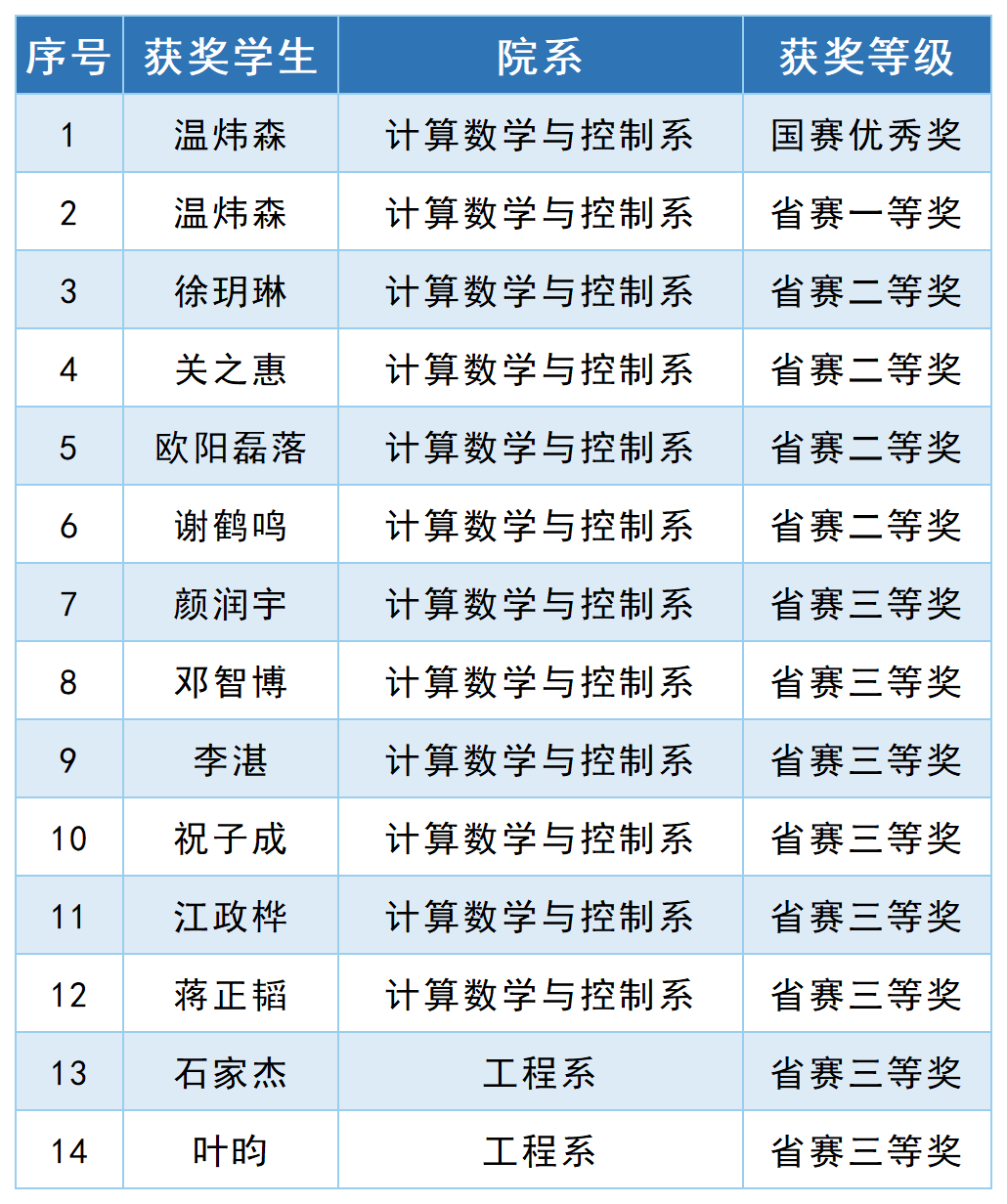 | 序号 | 获奖学生 | 院系 | 获奖等级 |
|---|---|---|---|
| 1 | 温炜森 | 计算数学与控制系 | 国赛优秀奖 |
| 2 | 温炜森 | 计算数学与控制系 | 省赛一等奖 |
| 3 | 徐玥琳 | 计算数学与控制系 | 省赛二等奖 |
| 4 | 关之惠 | 计算数学与控制系 | 省赛二等奖 |
| 5 | 欧阳磊落 | 计算数学与控制系 | 省赛二等奖 |
| 6 | 谢鹤鸣 | 计算数学与控制系 | 省赛二等奖 |
| 7 | 颜润宇 | 计算数学与控制系 | 省赛三等奖 |
| 8 | 邓智博 | 计算数学与控制系 | 省赛三等奖 |
| 9 | 李湛 | 计算数学与控制系 | 省赛三等奖 |
| 10 | 祝子成 | 计算数学与控制系 | 省赛三等奖 |
| 11 | 江政桦 | 计算数学与控制系 | 省赛三等奖 |
| 12 | 蒋正韬 | 计算数学与控制系 | 省赛三等奖 |
| 13 | 石家杰 | 工程系 | 省赛三等奖 |
| 14 | 叶昀 | 工程系 | 省赛三等奖 |